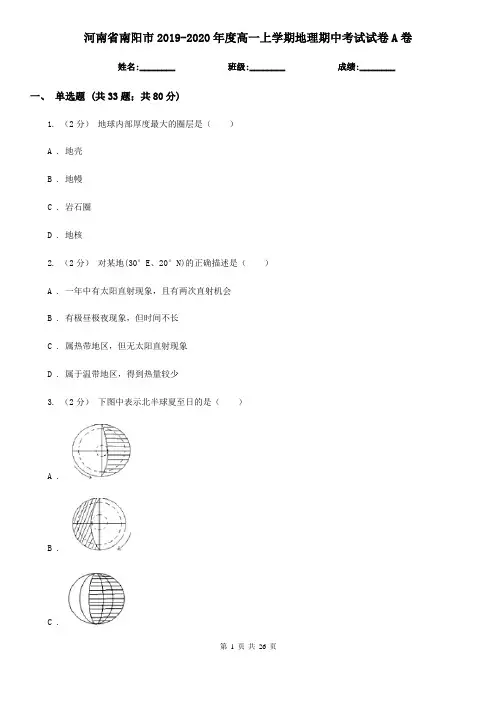 河南省南阳市2019-2020年度高一上学期地理期中考试试卷A卷

姓名:________ 班级:________ 成绩:________

一、 单选题 (共33题；共80分)

1. （2分） 地球内部厚度最大的圈层是（　　）

A . 地壳

B . 地幔

C . 岩石圈

D . 地核

2. （2分） 对某地(30° E、20° N)的正确描述是（　　）

A . 一年中有太阳直射现象，且有两次直射机会

B . 有极昼极夜现象，但时间不长

C . 属热带地区，但无太阳直射现象

D . 属于温带地区，得到热量较少

3. （2分） 下图中表示北半球夏至日的是（　　）

A .

B .

C .

第 1 页 共 26 页